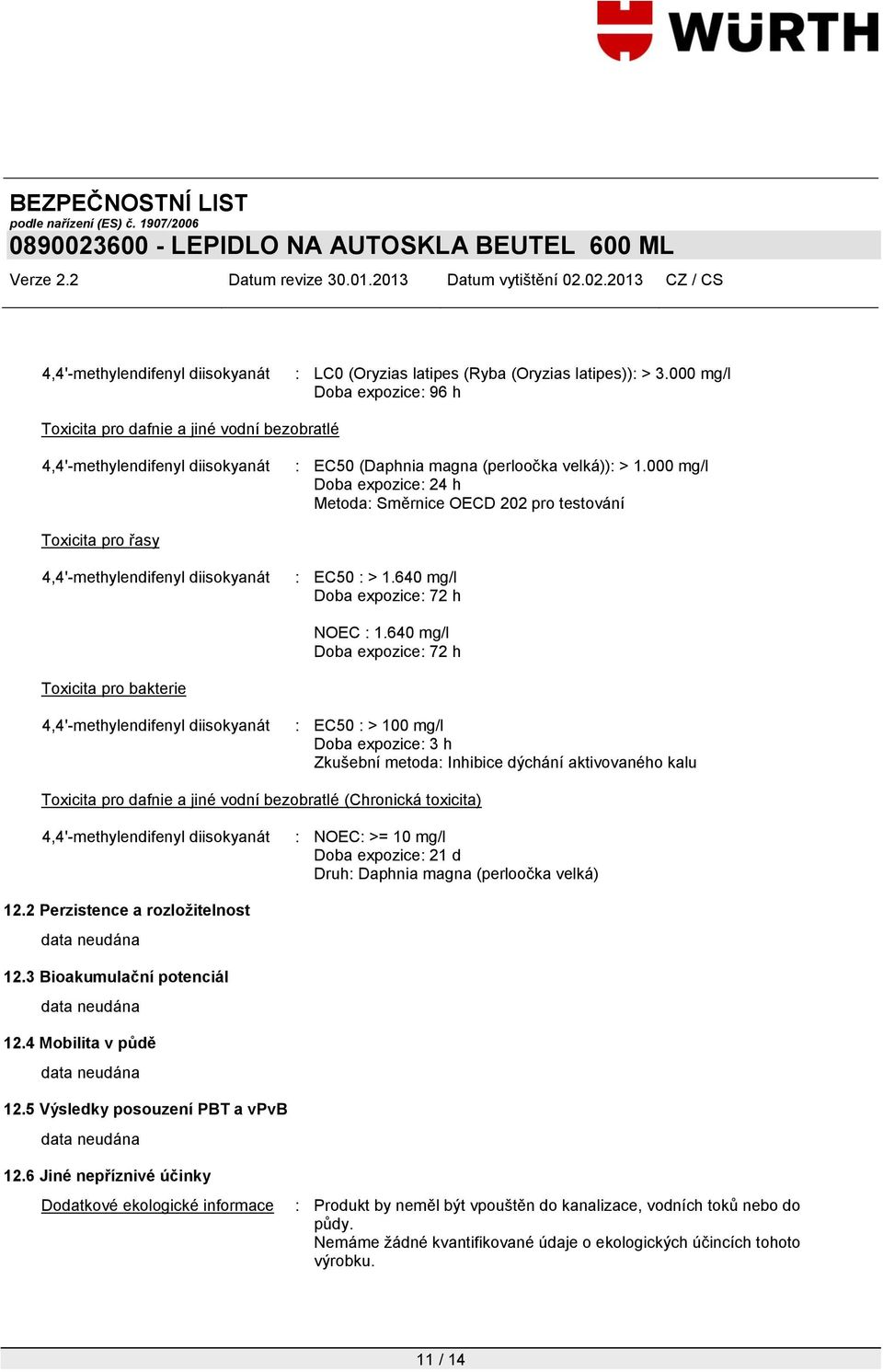 WÜRTH

BEZPEČNOSTNÍ LIST
podle nařízení (ES) č. 1907/2006
0890023600 - LEPIDLO NA AUTOSKLA BEUTEL 600 ML

Verze 2.2 Datum revize 30.01.2013 Datum vytištění 02.02.2013 CZ / CS

4,4'-methylendifenyl diisokyanát : LC0 (Oryzias latipes (Ryba (Oryzias latipes)): > 3.000 mg/l
Doba expozice: 96 h

Toxicita pro dafnie a jiné vodní bezobratlé

4,4'-methylendifenyl diisokyanát : EC50 (Daphnia magna (perloočka velká)): > 1.000 mg/l
Doba expozice: 24 h
Metoda: Směrnice OECD 202 pro testování

Toxicita pro řasy

4,4'-methylendifenyl diisokyanát : EC50 : > 1.640 mg/l
Doba expozice: 72 h

NOEC : 1.640 mg/l
Doba expozice: 72 h

Toxicita pro bakterie

4,4'-methylendifenyl diisokyanát : EC50 : > 100 mg/l
Doba expozice: 3 h
Zkušební metoda: Inhibice dýchání aktivovaného kalu

Toxicita pro dafnie a jiné vodní bezobratlé (Chronická toxicita)

4,4'-methylendifenyl diisokyanát : NOEC: >= 10 mg/l
Doba expozice: 21 d
Druh: Daphnia magna (perloočka velká)

12.2 Perzistence a rozložitelnost
data neudána

12.3 Bioakumulační potenciál
data neudána

12.4 Mobilita v půdě
data neudána

12.5 Výsledky posouzení PBT a vPvB
data neudána

12.6 Jiné nepříznivé účinky
Dodatkové ekologické informace : Produkt by neměl být vpouštěn do kanalizace, vodních toků nebo do půdy.
Nemáme žádné kvantifikované údaje o ekologických účincích tohoto výrobku.

11 / 14